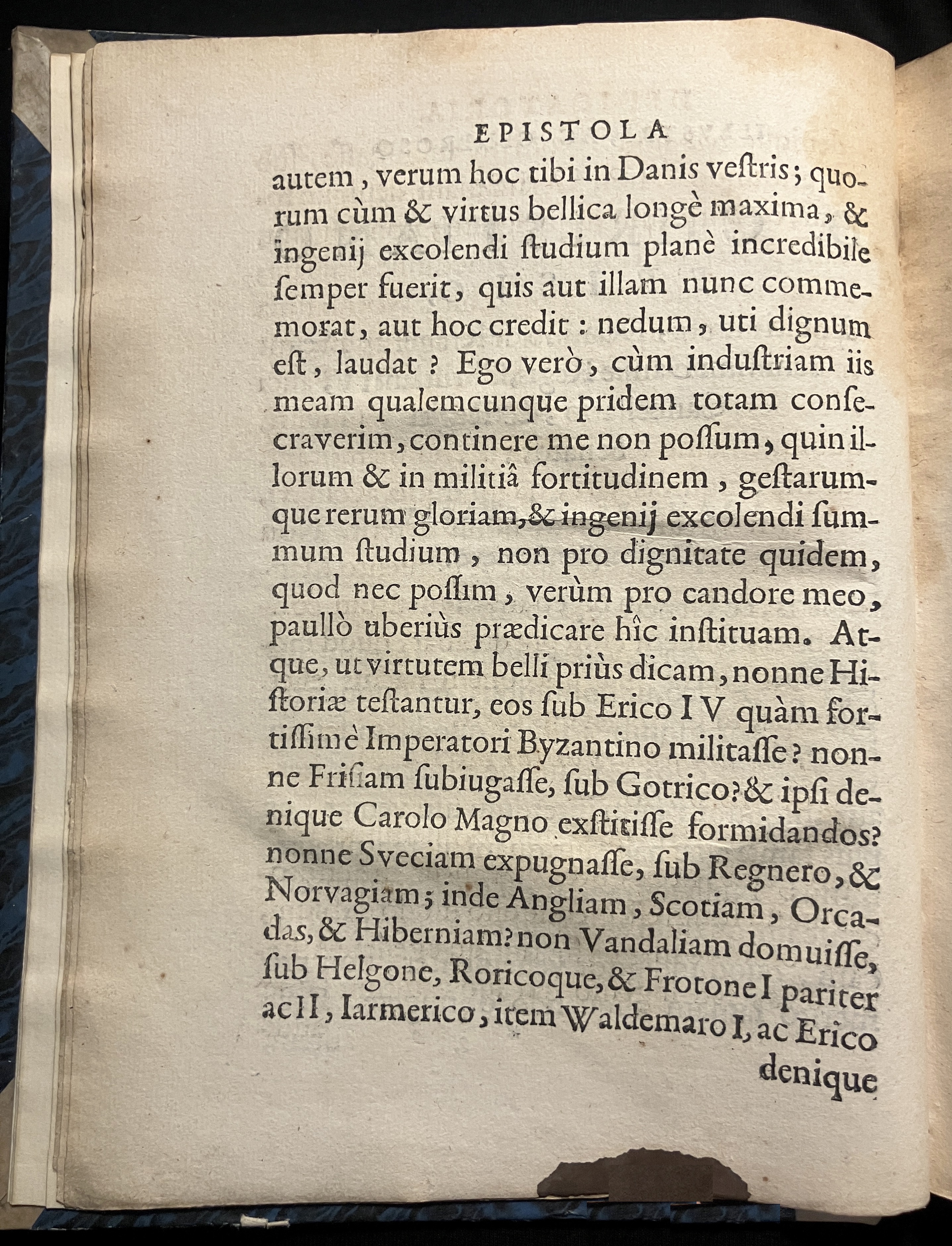 EPISTOLA

autem, verum hoc tibi in Danis veſtris; quorum cùm & virtus bellica longè maxima, & ingenij excolendi ſtudium planè incredibile ſemper fuerit, quis aut illam nunc commemorat, aut hoc credit: nedum, uti dignum eſt, laudat? Ego verò, cùm induſtriam iis meam qualemcunque pridem totam conſecraverim, continere me non poſſum, quin illorum & in militiâ fortitudinem, geſtarumque rerum gloriam, & ingenij excolendi ſummum ſtudium, non pro dignitate quidem, quod nec poſſim, verùm pro candore meo, paullò uberiùs prædicare hîc inſtituam. Atque, ut virtutem belli priùs dicam, nonne Hiſtoriæ teſtantur, eos ſub Erico IV quàm fortiſſimè Imperatori Byzantino militaſſe? nonne Friſiam ſubiugaſſe, ſub Gotrico? & ipſi denique Carolo Magno exſtitiſſe formidandos? nonne Sveciam expugnaſſe, ſub Regnero, & Norvagiam; inde Angliam, Scotiam, Orcadas, & Hiberniam? non Vandaliam domuiſſe, ſub Helgone, Roricoque, & Frotone I pariter ac II, Iarmerico, item Waldemaro I, ac Erico denique